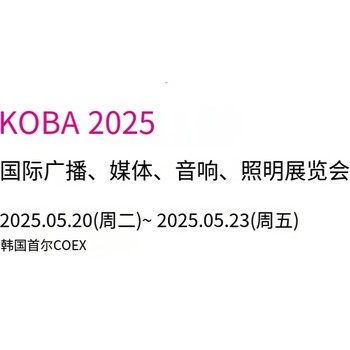 KOBA 2025

国际广播、媒体、音响、照明展览会

2025.05.20(周二)~ 2025.05.23(周五)

韩国首尔COEX